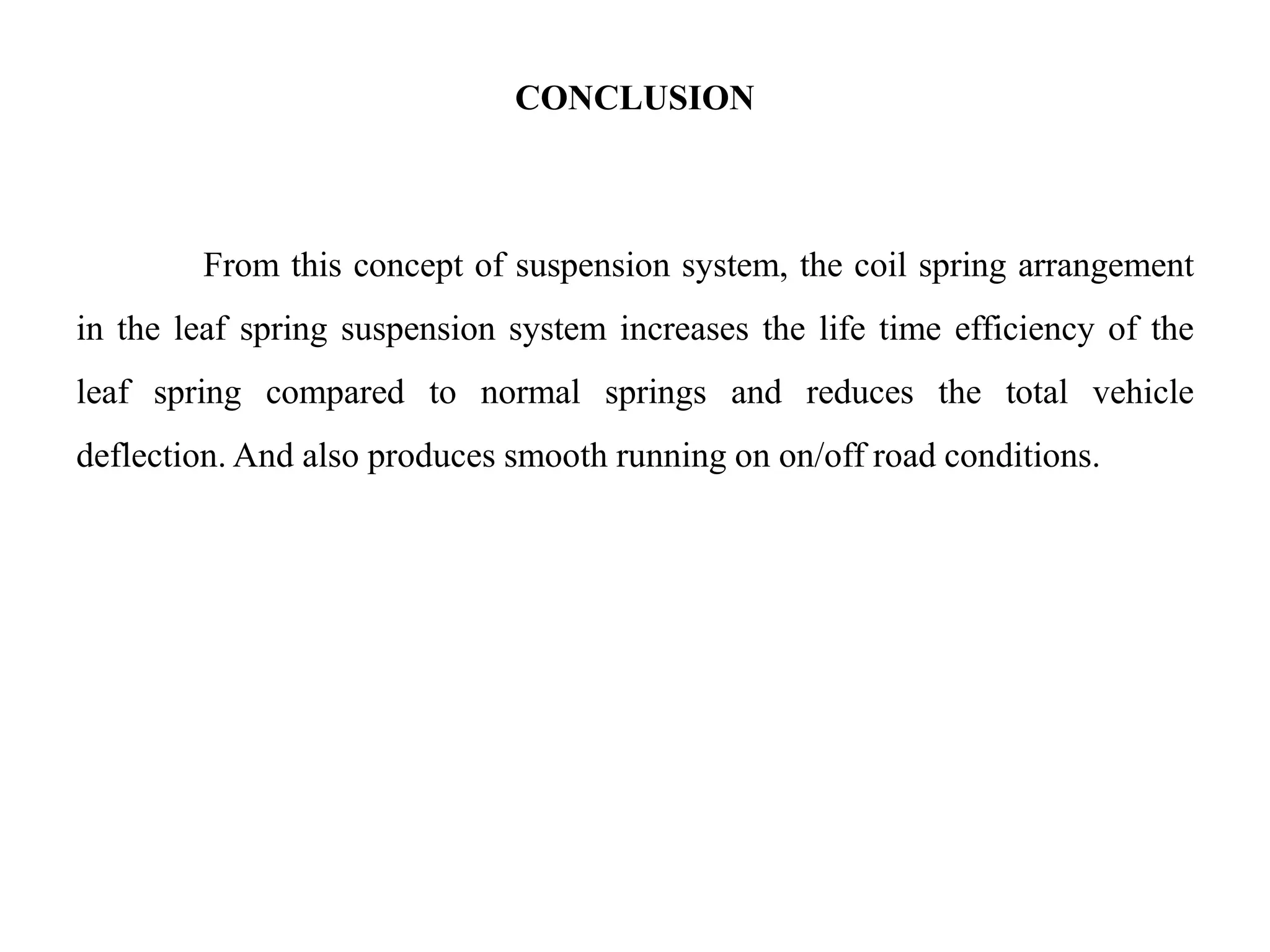 CONCLUSION

From this concept of suspension system, the coil spring arrangement in the leaf spring suspension system increases the life time efficiency of the leaf spring compared to normal springs and reduces the total vehicle deflection. And also produces smooth running on on/off road conditions.